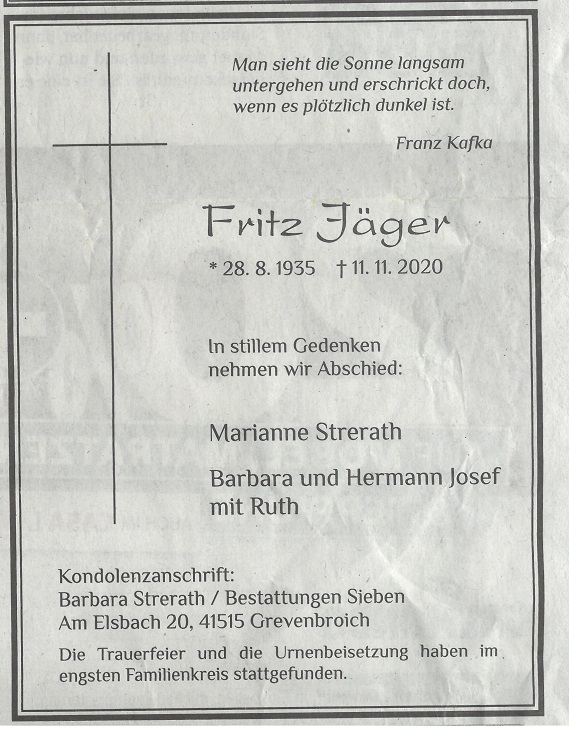 Man sieht die Sonne langsam untergehen und erschrickt doch, wenn es plötzlich dunkel ist.

Franz Kafka

Fritz Jäger

* 28. 8. 1935 † 11. 11. 2020

In stillem Gedenken nehmen wir Abschied:

Marianne Strerath

Barbara und Hermann Josef mit Ruth

Kondolenzanschrift:
Barbara Strerath / Bestattungen Sieben
Am Elsbach 20, 41515 Grevenbroich

Die Trauerfeier und die Urnenbeisetzung haben im engsten Familienkreis stattgefunden.